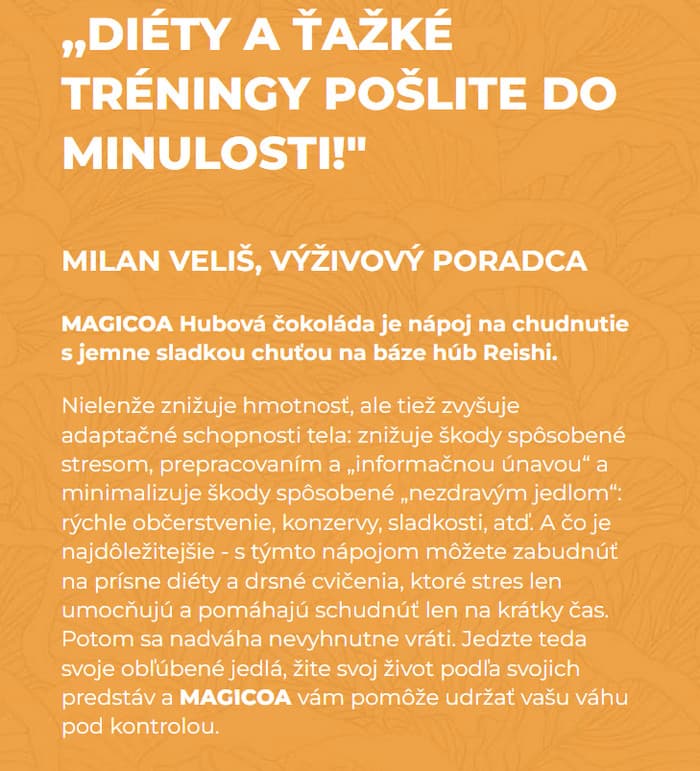 „DIÉTY A ŤAŽKÉ TRÉNINGY POŠLITE DO MINULOSTI!"

MILAN VELIŠ, VÝŽIVOVÝ PORADCA

MAGICOA Hubová čokoláda je nápoj na chudnutie s jemne sladkou chuťou na báze húb Reishi.

Nielenže znižuje hmotnosť, ale tiež zvyšuje adaptačné schopnosti tela: znižuje škody spôsobené stresom, prepracovaním a „informačnou únavou“ a minimalizuje škody spôsobené „nezdravým jedlom“: rýchle občerstvenie, konzervy, sladkosti, atď. A čo je najdôležitejšie - s týmto nápojom môžete zabudnúť na prísne diéty a drsné cvičenia, ktoré stres len umocňujú a pomáhajú schudnúť len na krátky čas. Potom sa nadváha nevyhnutne vráti. Jedzte teda svoje obľúbené jedlá, žite svoj život podľa svojich predstáv a MAGICOA vám pomôže udržať vašu váhu pod kontrolou.